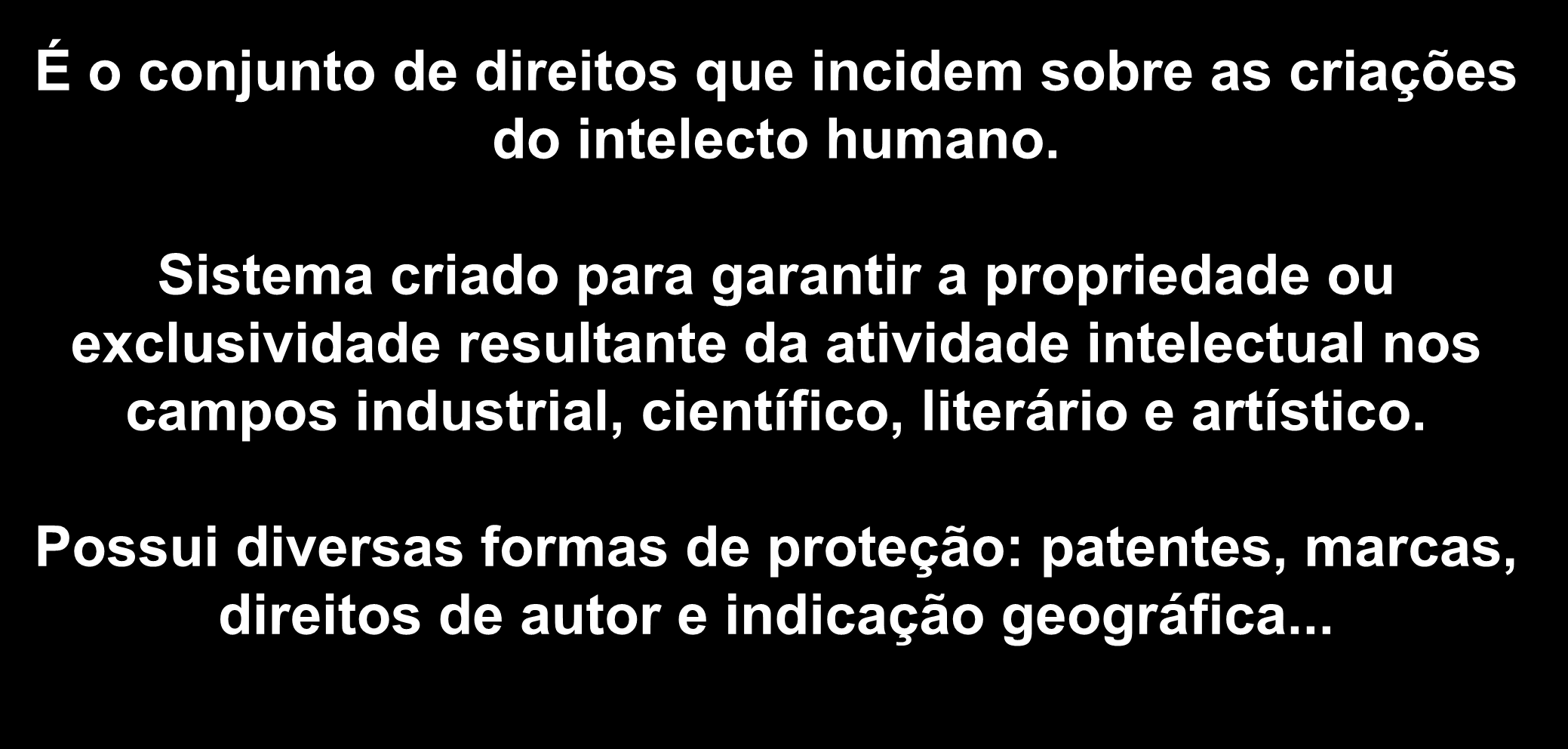 É o conjunto de direitos que incidem sobre as criações do intelecto humano.

Sistema criado para garantir a propriedade ou exclusividade resultante da atividade intelectual nos campos industrial, científico, literário e artístico.

Possui diversas formas de proteção: patentes, marcas, direitos de autor e indicação geográfica...